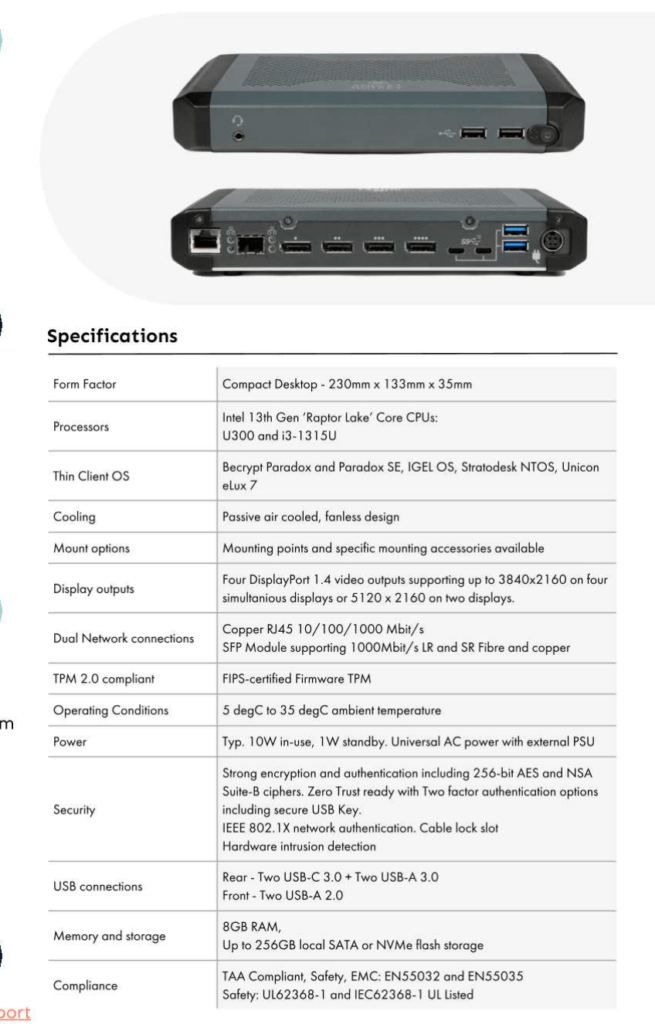 Specifications

| Form Factor | Compact Desktop - 230mm x 133mm x 35mm |
|---|---|
| Processors | Intel 13th Gen 'Raptor Lake' Core CPUs: U300 and i3-1315U |
| Thin Client OS | Becrypt Paradox and Paradox SE, IGEL OS, Stratodesk NTOS, Unicon eLux 7 |
| Cooling | Passive air cooled, fanless design |
| Mount options | Mounting points and specific mounting accessories available |
| Display outputs | Four DisplayPort 1.4 video outputs supporting up to 3840x2160 on four simultanious displays or 5120 x 2160 on two displays. |
| Dual Network connections | Copper RJ45 10/100/1000 Mbit/s SFP Module supporting 1000Mbit/s LR and SR Fibre and copper |
| TPM 2.0 compliant | FIPS-certified Firmware TPM |
| Operating Conditions | 5 degC to 35 degC ambient temperature |
| Power | Typ. 10W in-use, 1W standby. Universal AC power with external PSU |
| Security | Strong encryption and authentication including 256-bit AES and NSA Suite-B ciphers. Zero Trust ready with Two factor authentication options including secure USB Key. IEEE 802.1X network authentication. Cable lock slot Hardware intrusion detection |
| USB connections | Rear - Two USB-C 3.0 + Two USB-A 3.0 Front - Two USB-A 2.0 |
| Memory and storage | 8GB RAM, Up to 256GB local SATA or NVMe flash storage |
| Compliance | TAA Compliant, Safety, EMC: EN55032 and EN55035 Safety: UL62368-1 and IEC62368-1 UL Listed |

m

port